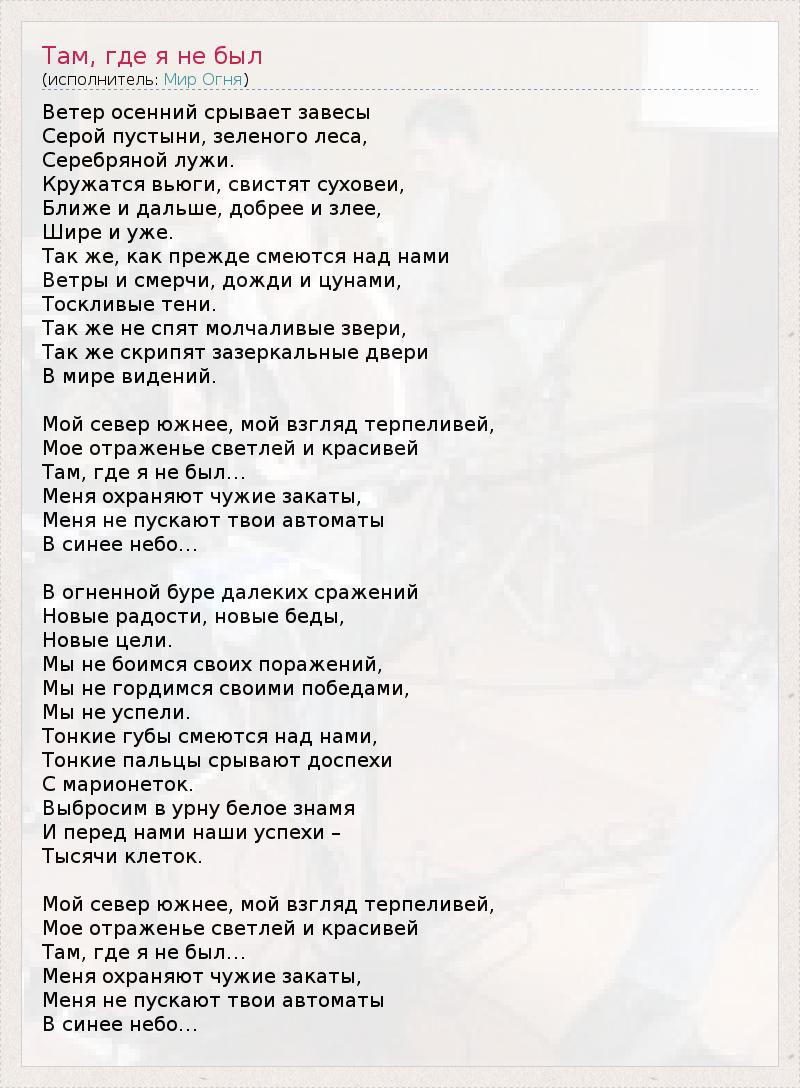 Там, где я не был
(исполнитель: Мир Огня)

Ветер осенний срывает завесы
Серой пустыни, зеленого леса,
Серебряной лужи.
Кружатся вьюги, свистят суховеи,
Ближе и дальше, добрее и злее,
Шире и уже.
Так же, как прежде смеются над нами
Ветры и смерчи, дожди и цунами,
Тоскливые тени.
Так же не спят молчаливые звери,
Так же скрипят зазеркальные двери
В мире видений.

Мой север южнее, мой взгляд терпеливей,
Мое отраженье светлей и красивей
Там, где я не был...
Меня охраняют чужие закаты,
Меня не пускают твои автоматы
В синее небо...

В огненной буре далеких сражений
Новые радости, новые беды,
Новые цели.
Мы не боимся своих поражений,
Мы не гордимся своими победами,
Мы не успели.
Тонкие губы смеются над нами,
Тонкие пальцы срывают доспехи
С марионеток.
Выбросим в урну белое знамя
И перед нами наши успехи –
Тысячи клеток.

Мой север южнее, мой взгляд терпеливей,
Мое отраженье светлей и красивей
Там, где я не был...
Меня охраняют чужие закаты,
Меня не пускают твои автоматы
В синее небо...